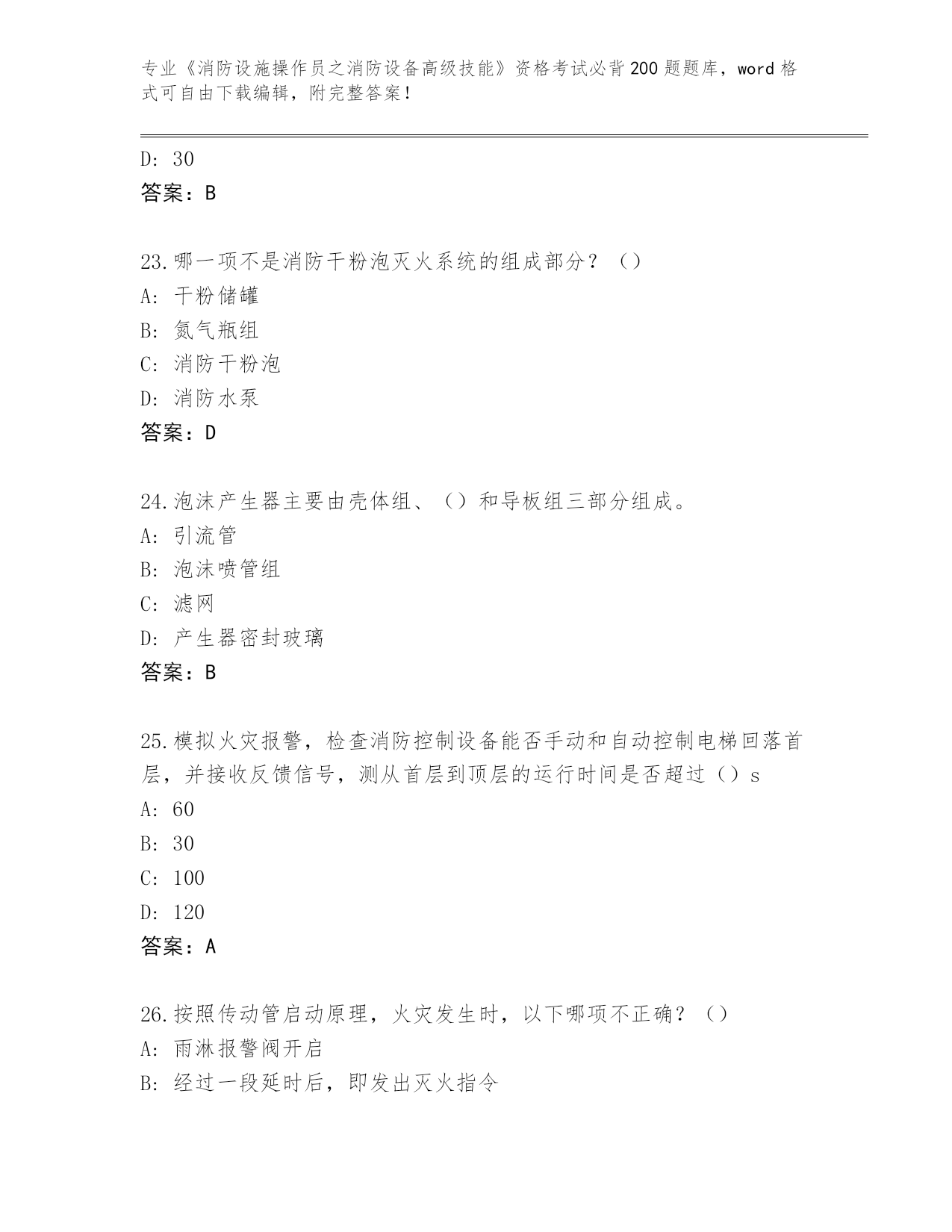 专业《消防设施操作员之消防设备高级技能》资格考试必背200题题库，word格式可自由下载编辑，附完整答案！

D: 30
答案：B

23.哪一项不是消防干粉泡灭火系统的组成部分？（）
A: 干粉储罐
B: 氮气瓶组
C: 消防干粉泡
D: 消防水泵
答案：D

24.泡沫产生器主要由壳体组、（）和导板组三部分组成。
A: 引流管
B: 泡沫喷管组
C: 滤网
D: 产生器密封玻璃
答案：B

25.模拟火灾报警，检查消防控制设备能否手动和自动控制电梯回落首层，并接收反馈信号，测从首层到顶层的运行时间是否超过（）s
A: 60
B: 30
C: 100
D: 120
答案：A

26.按照传动管启动原理，火灾发生时，以下哪项不正确？（）
A: 雨淋报警阀开启
B: 经过一段延时后，即发出灭火指令